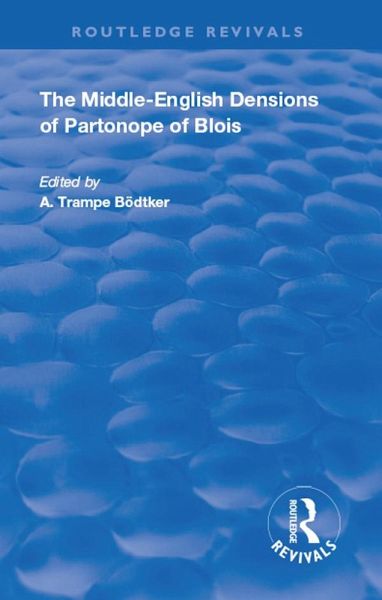 ROUTLEDGE REVIVALS

The Middle-English Densions of Partonope of Blois

Edited by
A. Trampe Bödtker

ROUTLEDGE
REVIVALS